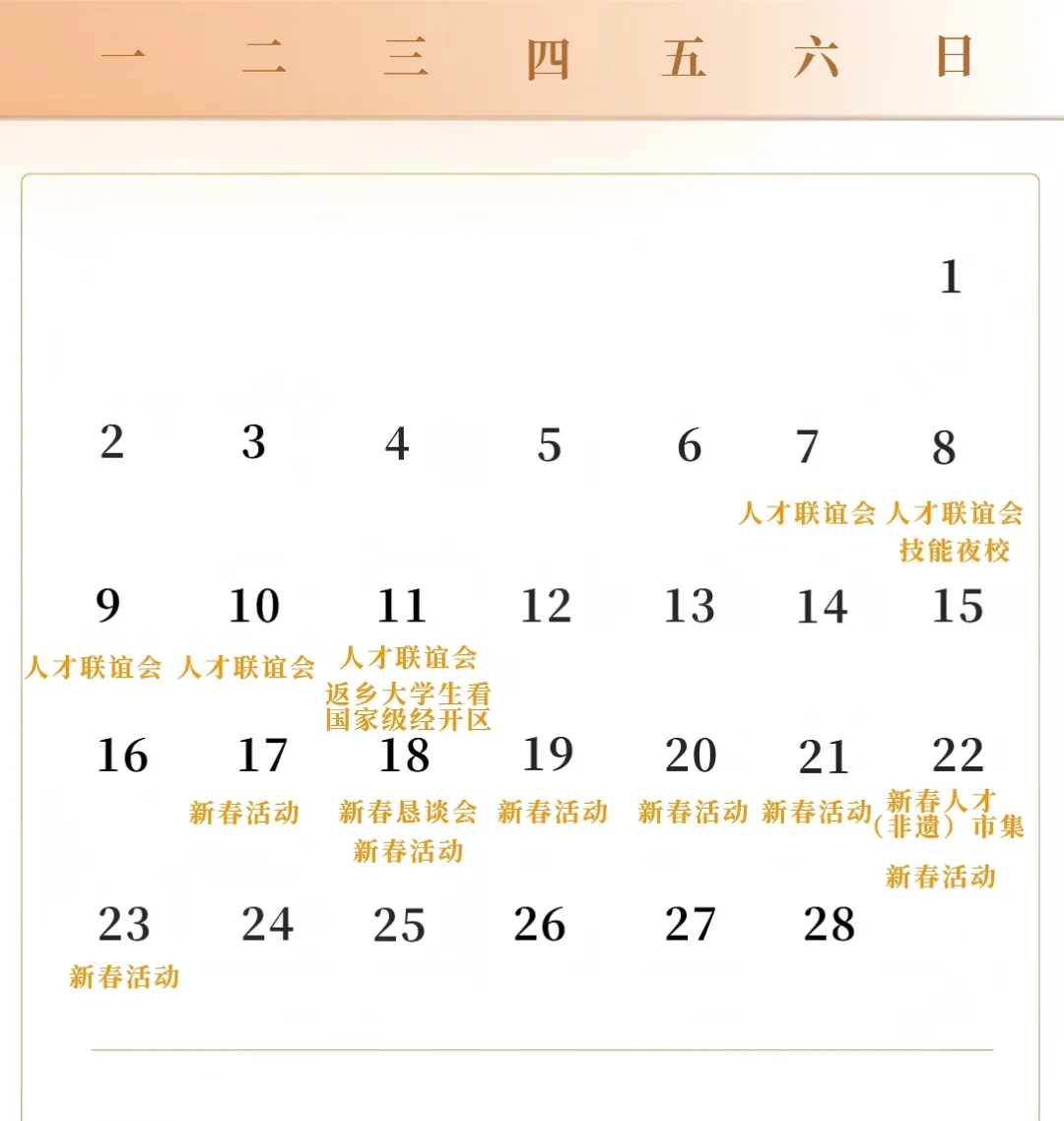 | 一 | 二 | 三 | 四 | 五 | 六 | 日 |
|---|---|---|---|---|---|---|
| | | | | | | 1 |
| 2 | 3 | 4 | 5 | 6 | 7 人才联谊会 | 8 人才联谊会 技能夜校 |
| 9 人才联谊会 | 10 人才联谊会 | 11 人才联谊会 返乡大学生看国家级经开区 | 12 | 13 | 14 | 15 |
| 16 | 17 新春活动 | 18 新春恳谈会 新春活动 | 19 新春活动 | 20 新春活动 | 21 新春活动 | 22 新春人才（非遗）市集 新春活动 |
| 23 新春活动 | 24 | 25 | 26 | 27 | 28 | |